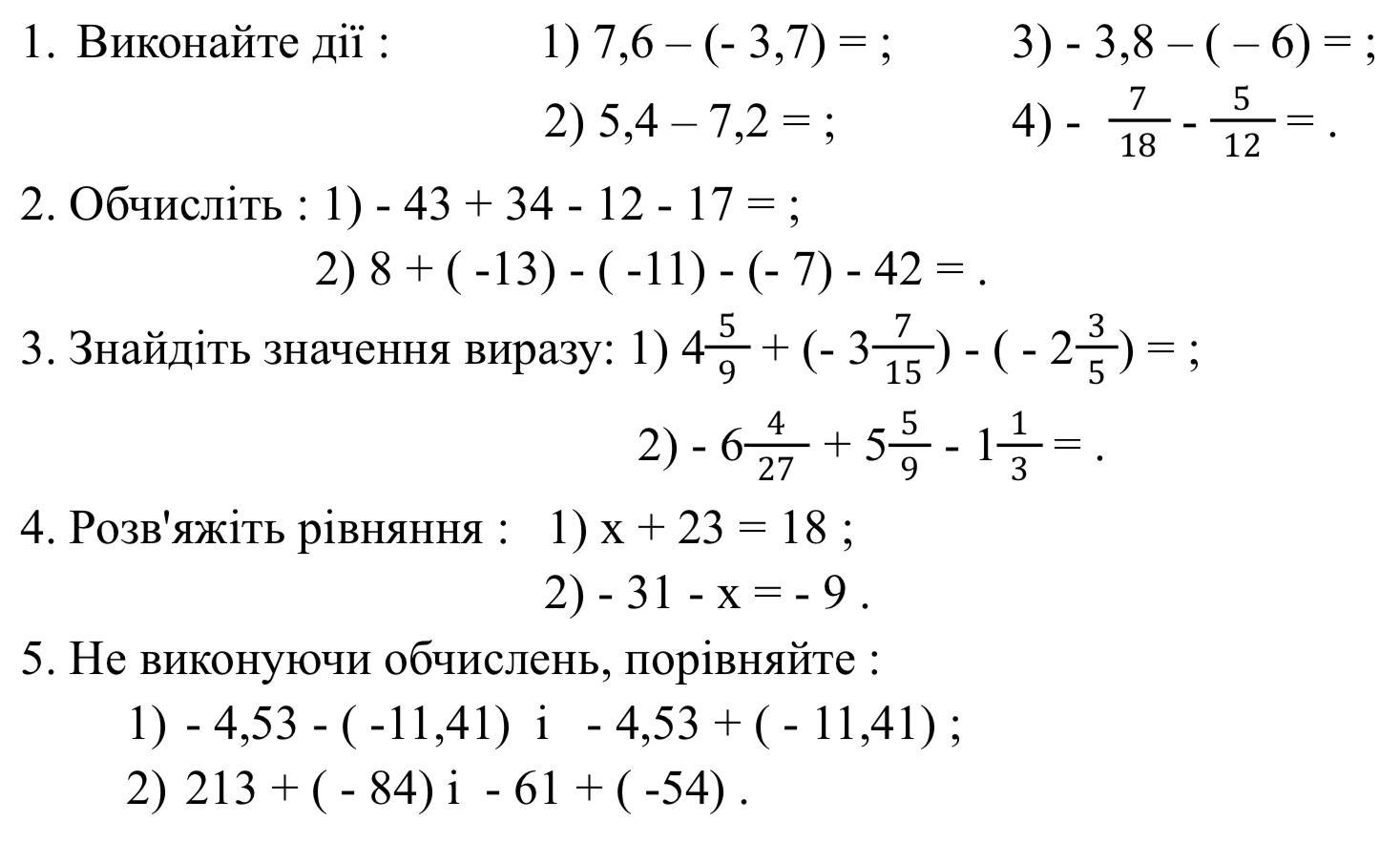 1. Виконайте дії : 1) 7,6 – (- 3,7) = ; 3) - 3,8 – ( – 6) = ;

2) 5,4 – 7,2 = ; 4) - $\frac{7}{18}$ - $\frac{5}{12}$ = .

2. Обчисліть : 1) - 43 + 34 - 12 - 17 = ;

2) 8 + ( -13) - ( -11) - (- 7) - 42 = .

3. Знайдіть значення виразу: 1) $4\frac{5}{9}$ + (- $3\frac{7}{15}$) - ( - $2\frac{3}{5}$) = ;

2) - $6\frac{4}{27}$ + $5\frac{5}{9}$ - $1\frac{1}{3}$ = .

4. Розв'яжіть рівняння : 1) x + 23 = 18 ;

2) - 31 - x = - 9 .

5. Не виконуючи обчислень, порівняйте :

1) - 4,53 - ( -11,41) і - 4,53 + ( - 11,41) ;

2) 213 + ( - 84) і - 61 + ( -54) .